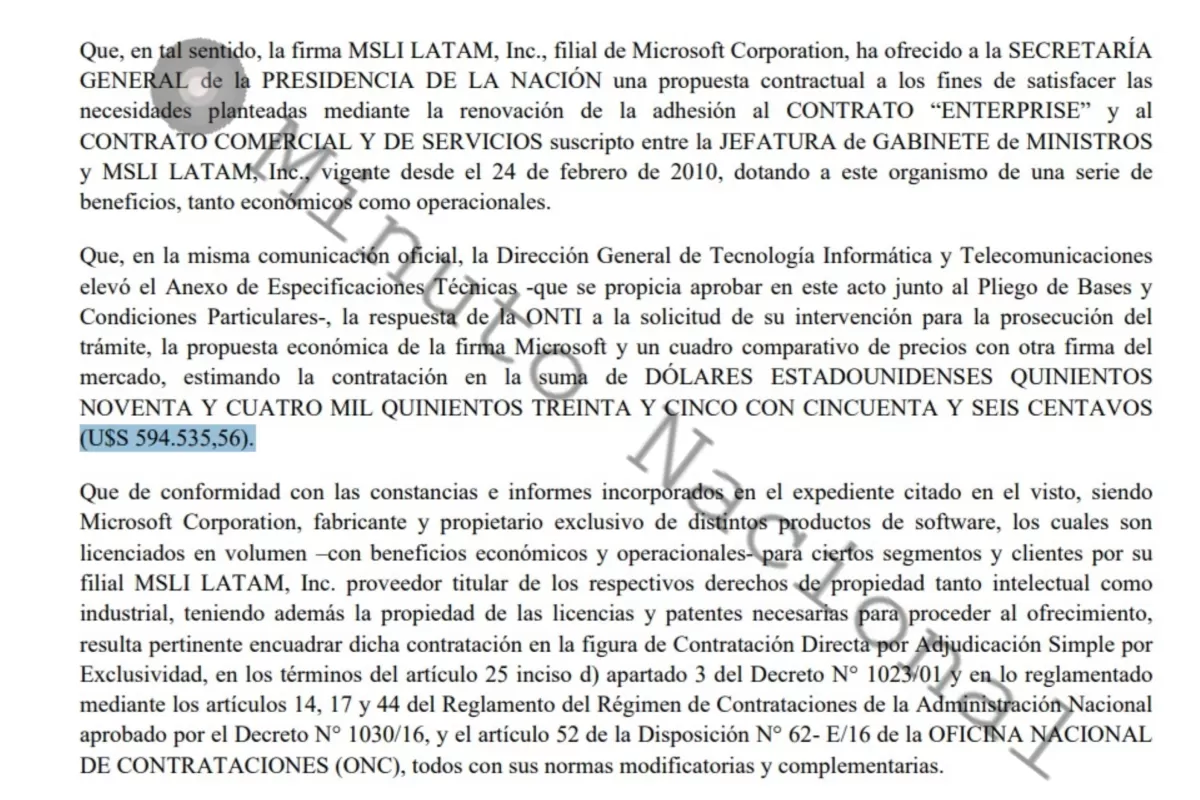 Que, en tal sentido, la firma MSLI LATAM, Inc., filial de Microsoft Corporation, ha ofrecido a la SECRETARÍA GENERAL de la PRESIDENCIA DE LA NACIÓN una propuesta contractual a los fines de satisfacer las necesidades planteadas mediante la renovación de la adhesión al CONTRATO "ENTERPRISE" y al CONTRATO COMERCIAL Y DE SERVICIOS suscripto entre la JEFATURA de GABINETE de MINISTROS y MSLI LATAM, Inc., vigente desde el 24 de febrero de 2010, dotando a este organismo de una serie de beneficios, tanto económicos como operacionales.

Que, en la misma comunicación oficial, la Dirección General de Tecnología Informática y Telecomunicaciones elevó el Anexo de Especificaciones Técnicas -que se propicia aprobar en este acto junto al Pliego de Bases y Condiciones Particulares-, la respuesta de la ONTI a la solicitud de su intervención para la prosecución del trámite, la propuesta económica de la firma Microsoft y un cuadro comparativo de precios con otra firma del mercado, estimando la contratación en la suma de DÓLARES ESTADOUNIDENSES QUINIENTOS NOVENTA Y CUATRO MIL QUINIENTOS TREINTA Y CINCO CON CINCUENTA Y SEIS CENTAVOS (U$S 594.535,56).

Que de conformidad con las constancias e informes incorporados en el expediente citado en el visto, siendo Microsoft Corporation, fabricante y propietario exclusivo de distintos productos de software, los cuales son licenciados en volumen –con beneficios económicos y operacionales- para ciertos segmentos y clientes por su filial MSLI LATAM, Inc. proveedor titular de los respectivos derechos de propiedad tanto intelectual como industrial, teniendo además la propiedad de las licencias y patentes necesarias para proceder al ofrecimiento, resulta pertinente encuadrar dicha contratación en la figura de Contratación Directa por Adjudicación Simple por Exclusividad, en los términos del artículo 25 inciso d) apartado 3 del Decreto N° 1023/01 y en lo reglamentado mediante los artículos 14, 17 y 44 del Reglamento del Régimen de Contrataciones de la Administración Nacional aprobado por el Decreto N° 1030/16, y el artículo 52 de la Disposición N° 62- E/16 de la OFICINA NACIONAL DE CONTRATACIONES (ONC), todos con sus normas modificatorias y complementarias.

Minuto Nacional